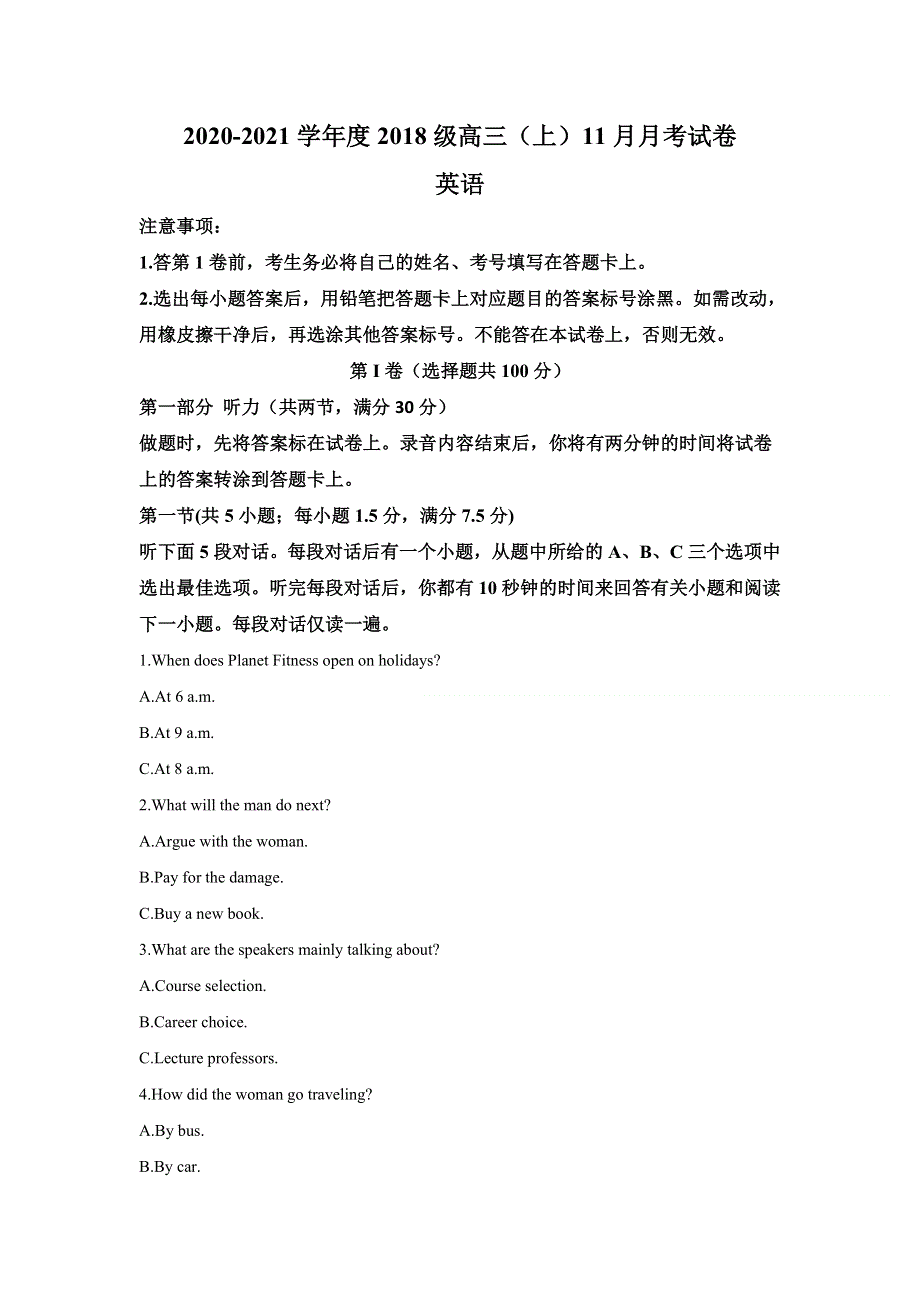 2020-2021 学年度 2018 级高三（上）11 月月考试卷

英语

注意事项：

1.答第 1 卷前，考生务必将自己的姓名、考号填写在答题卡上。

2.选出每小题答案后，用铅笔把答题卡上对应题目的答案标号涂黑。如需改动，用橡皮擦干净后，再选涂其他答案标号。不能答在本试卷上，否则无效。

第 I 卷（选择题共 100 分）

第一部分 听力（共两节，满分 30 分）

做题时，先将答案标在试卷上。录音内容结束后，你将有两分钟的时间将试卷上的答案转涂到答题卡上。

第一节(共 5 小题；每小题 1.5 分，满分 7.5 分)

听下面 5 段对话。每段对话后有一个小题，从题中所给的 A、B、C 三个选项中选出最佳选项。听完每段对话后，你都有 10 秒钟的时间来回答有关小题和阅读下一小题。每段对话仅读一遍。

1.When does Planet Fitness open on holidays?

A.At 6 a.m.

B.At 9 a.m.

C.At 8 a.m.

2.What will the man do next?

A.Argue with the woman.

B.Pay for the damage.

C.Buy a new book.

3.What are the speakers mainly talking about?

A.Course selection.

B.Career choice.

C.Lecture professors.

4.How did the woman go traveling?

A.By bus.

B.By car.